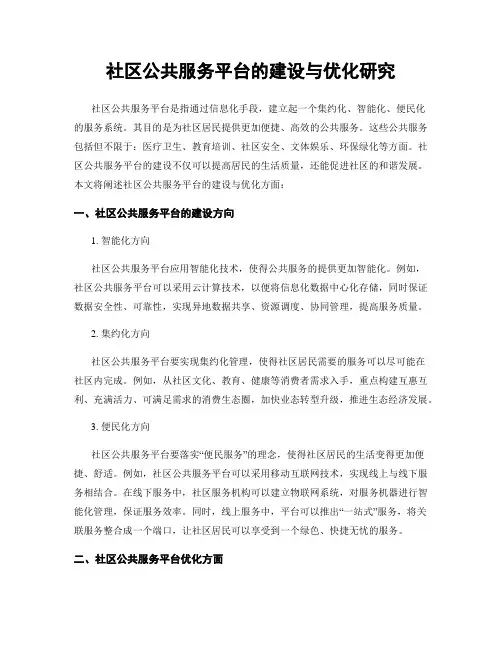 社区公共服务平台的建设与优化研究

社区公共服务平台是指通过信息化手段，建立起一个集约化、智能化、便民化的服务系统。其目的是为社区居民提供更加便捷、高效的公共服务。这些公共服务包括但不限于：医疗卫生、教育培训、社区安全、文体娱乐、环保绿化等方面。社区公共服务平台的建设不仅可以提高居民的生活质量，还能促进社区的和谐发展。本文将阐述社区公共服务平台的建设与优化方面：

一、社区公共服务平台的建设方向

1. 智能化方向

社区公共服务平台应用智能化技术，使得公共服务的提供更加智能化。例如，社区公共服务平台可以采用云计算技术，以便将信息化数据中心化存储，同时保证数据安全性、可靠性，实现异地数据共享、资源调度、协同管理，提高服务质量。

2. 集约化方向

社区公共服务平台要实现集约化管理，使得社区居民需要的服务可以尽可能在社区内完成。例如，从社区文化、教育、健康等消费者需求入手，重点构建互惠互利、充满活力、可满足需求的消费生态圈，加快业态转型升级，推进生态经济发展。

3. 便民化方向

社区公共服务平台要落实“便民服务”的理念，使得社区居民的生活变得更加便捷、舒适。例如，社区公共服务平台可以采用移动互联网技术，实现线上与线下服务相结合。在线下服务中，社区服务机构可以建立物联网系统，对服务机器进行智能化管理，保证服务效率。同时，线上服务中，平台可以推出“一站式”服务，将关联服务整合成一个端口，让社区居民可以享受到一个绿色、快捷无忧的服务。

二、社区公共服务平台优化方面